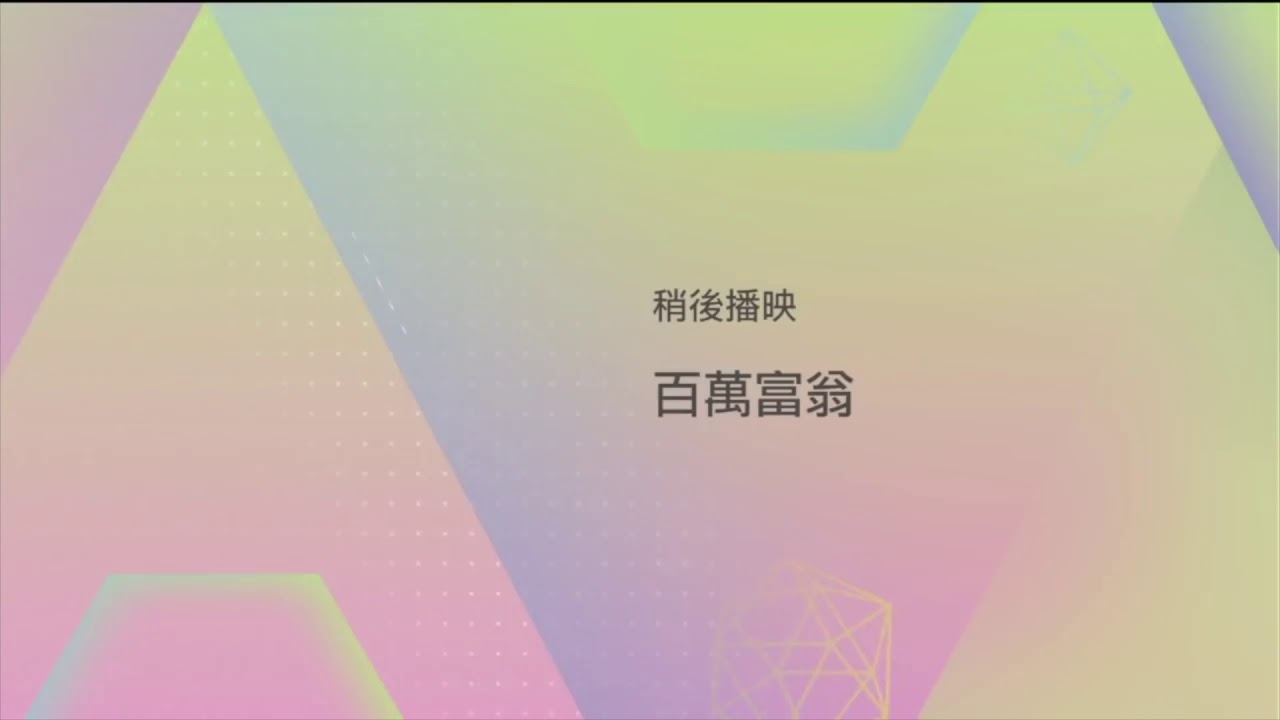 稍後播映

百萬富翁